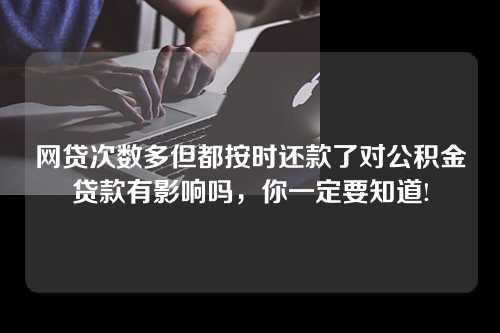 网贷次数多但都按时还款了对公积金贷款有影响吗，你一定要知道!